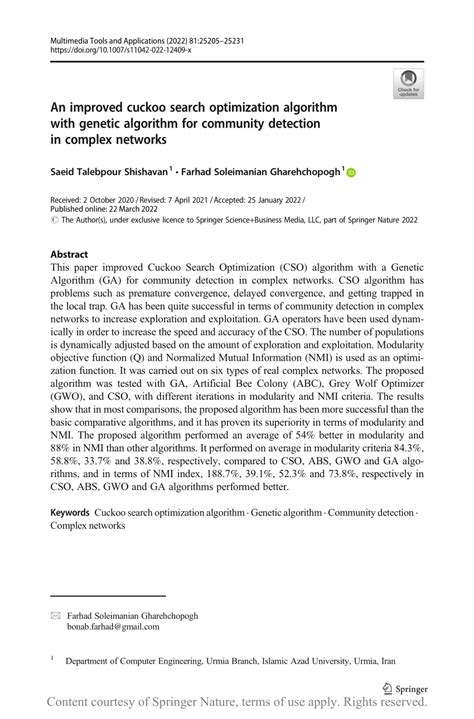 Multimedia Tools and Applications (2022) 81:25205–25231
https://doi.org/10.1007/s11042-022-12409-x

Check for updates

An improved cuckoo search optimization algorithm with genetic algorithm for community detection in complex networks

Saeid Talebpour Shishavan$^1$ · Farhad Soleimanian Gharehchopogh$^1$

Received: 2 October 2020 / Revised: 7 April 2021 / Accepted: 25 January 2022 / Published online: 22 March 2022
© The Author(s), under exclusive licence to Springer Science+Business Media, LLC, part of Springer Nature 2022

Abstract
This paper improved Cuckoo Search Optimization (CSO) algorithm with a Genetic Algorithm (GA) for community detection in complex networks. CSO algorithm has problems such as premature convergence, delayed convergence, and getting trapped in the local trap. GA has been quite successful in terms of community detection in complex networks to increase exploration and exploitation. GA operators have been used dynamically in order to increase the speed and accuracy of the CSO. The number of populations is dynamically adjusted based on the amount of exploration and exploitation. Modularity objective function (Q) and Normalized Mutual Information (NMI) is used as an optimization function. It was carried out on six types of real complex networks. The proposed algorithm was tested with GA, Artificial Bee Colony (ABC), Grey Wolf Optimizer (GWO), and CSO, with different iterations in modularity and NMI criteria. The results show that in most comparisons, the proposed algorithm has been more successful than the basic comparative algorithms, and it has proven its superiority in terms of modularity and NMI. The proposed algorithm performed an average of 54% better in modularity and 88% in NMI than other algorithms. It performed on average in modularity criteria 84.3%, 58.8%, 33.7% and 38.8%, respectively, compared to CSO, ABS, GWO and GA algorithms, and in terms of NMI index, 188.7%, 39.1%, 52.3% and 73.8%, respectively in CSO, ABS, GWO and GA algorithms performed better.

Keywords Cuckoo search optimization algorithm · Genetic algorithm · Community detection · Complex networks

Farhad Soleimanian Gharehchopogh
bonab.farhad@gmail.com

$^1$ Department of Computer Engineering, Urmia Branch, Islamic Azad University, Urmia, Iran

Springer

Content courtesy of Springer Nature, terms of use apply. Rights reserved.